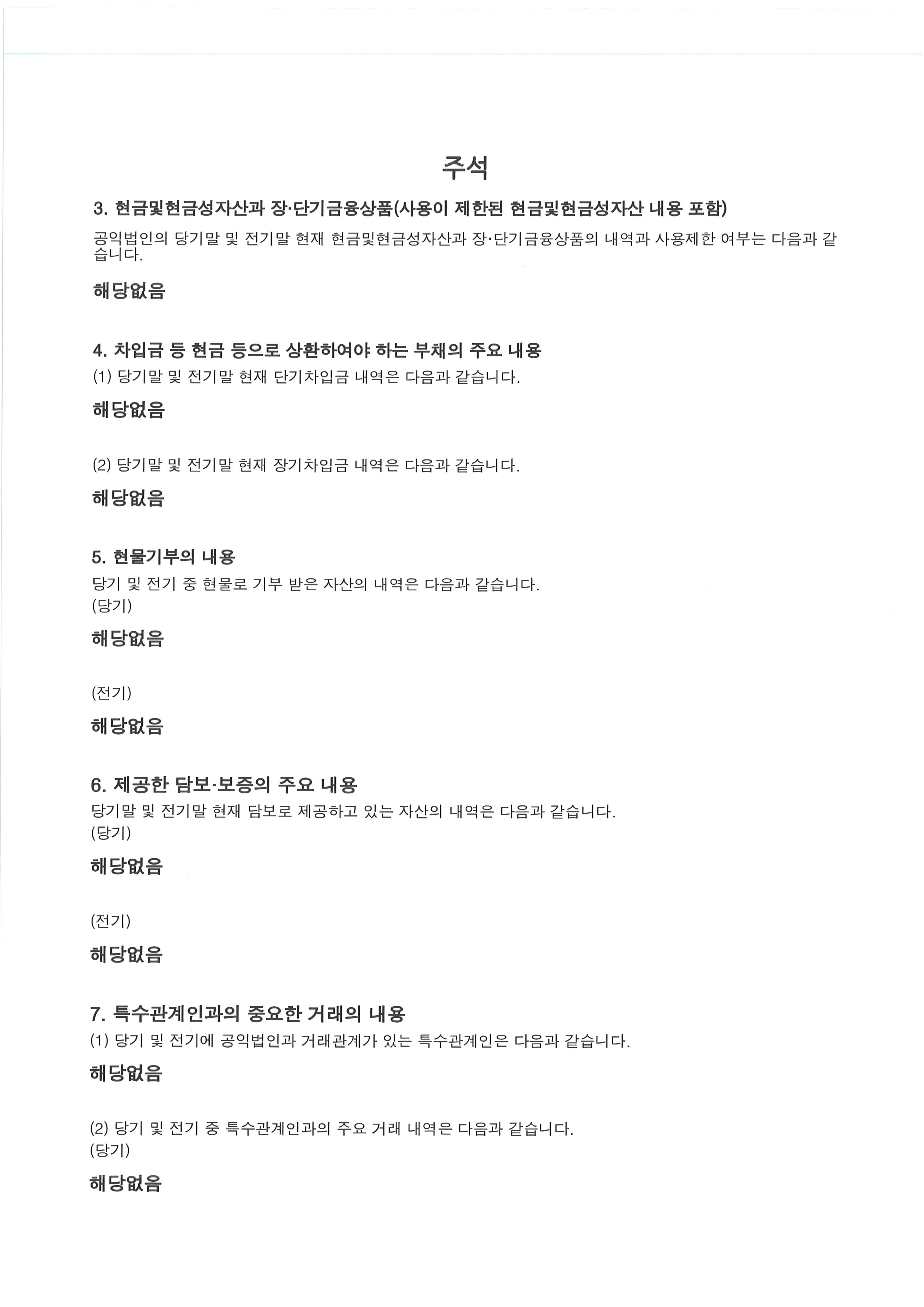 주석

3. 현금및현금성자산과 장·단기금융상품(사용이 제한된 현금및현금성자산 내용 포함)

공익법인의 당기말 및 전기말 현재 현금및현금성자산과 장·단기금융상품의 내역과 사용제한 여부는 다음과 같습니다.

해당없음

4. 차입금 등 현금 등으로 상환하여야 하는 부채의 주요 내용

(1) 당기말 및 전기말 현재 단기차입금 내역은 다음과 같습니다.

해당없음

(2) 당기말 및 전기말 현재 장기차입금 내역은 다음과 같습니다.

해당없음

5. 현물기부의 내용

당기 및 전기 중 현물로 기부 받은 자산의 내역은 다음과 같습니다.
(당기)

해당없음

(전기)

해당없음

6. 제공한 담보·보증의 주요 내용

당기말 및 전기말 현재 담보로 제공하고 있는 자산의 내역은 다음과 같습니다.
(당기)

해당없음

(전기)

해당없음

7. 특수관계인과의 중요한 거래의 내용

(1) 당기 및 전기에 공익법인과 거래관계가 있는 특수관계인은 다음과 같습니다.

해당없음

(2) 당기 및 전기 중 특수관계인과의 주요 거래 내역은 다음과 같습니다.
(당기)

해당없음